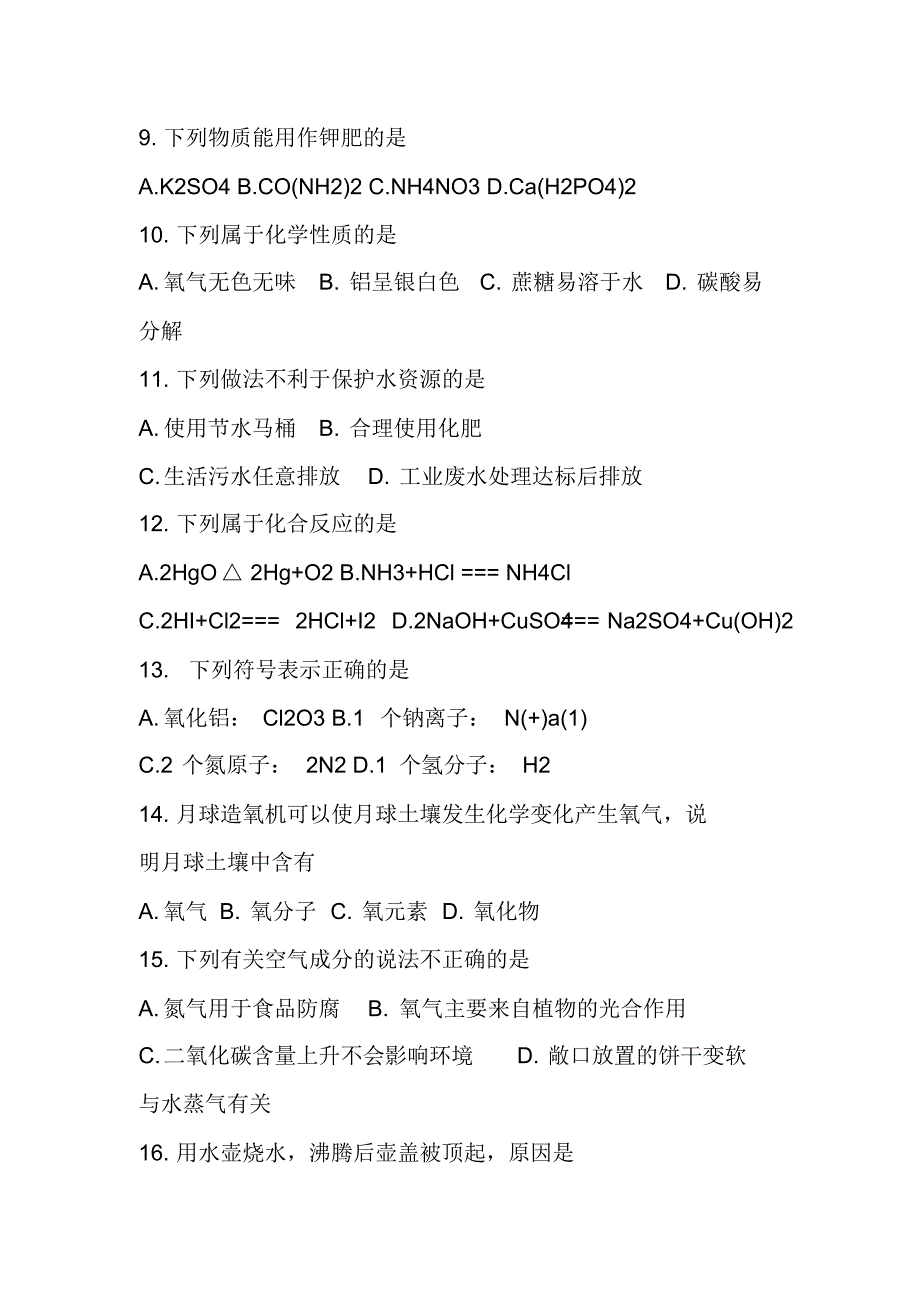 9. 下列物质能用作钾肥的是

A.K2SO4 B.CO(NH2)2 C.NH4NO3 D.Ca(H2PO4)2

10. 下列属于化学性质的是

A. 氧气无色无味 B. 铝呈银白色 C. 蔗糖易溶于水 D. 碳酸易分解

11. 下列做法不利于保护水资源的是

A. 使用节水马桶 B. 合理使用化肥

C. 生活污水任意排放 D. 工业废水处理达标后排放

12. 下列属于化合反应的是

A.2HgO △ 2Hg+O2 B.NH3+HCl === NH4Cl

C.2HI+Cl2=== 2HCl+I2 D.2NaOH+CuSO4=== Na2SO4+Cu(OH)2

13. 下列符号表示正确的是

A. 氧化铝： Cl2O3 B.1 个钠离子： N(+)a(1)

C.2 个氮原子： 2N2 D.1 个氢分子： H2

14. 月球造氧机可以使月球土壤发生化学变化产生氧气，说明月球土壤中含有

A. 氧气 B. 氧分子 C. 氧元素 D. 氧化物

15. 下列有关空气成分的说法不正确的是

A. 氮气用于食品防腐 B. 氧气主要来自植物的光合作用

C. 二氧化碳含量上升不会影响环境 D. 敞口放置的饼干变软与水蒸气有关

16. 用水壶烧水，沸腾后壶盖被顶起，原因是